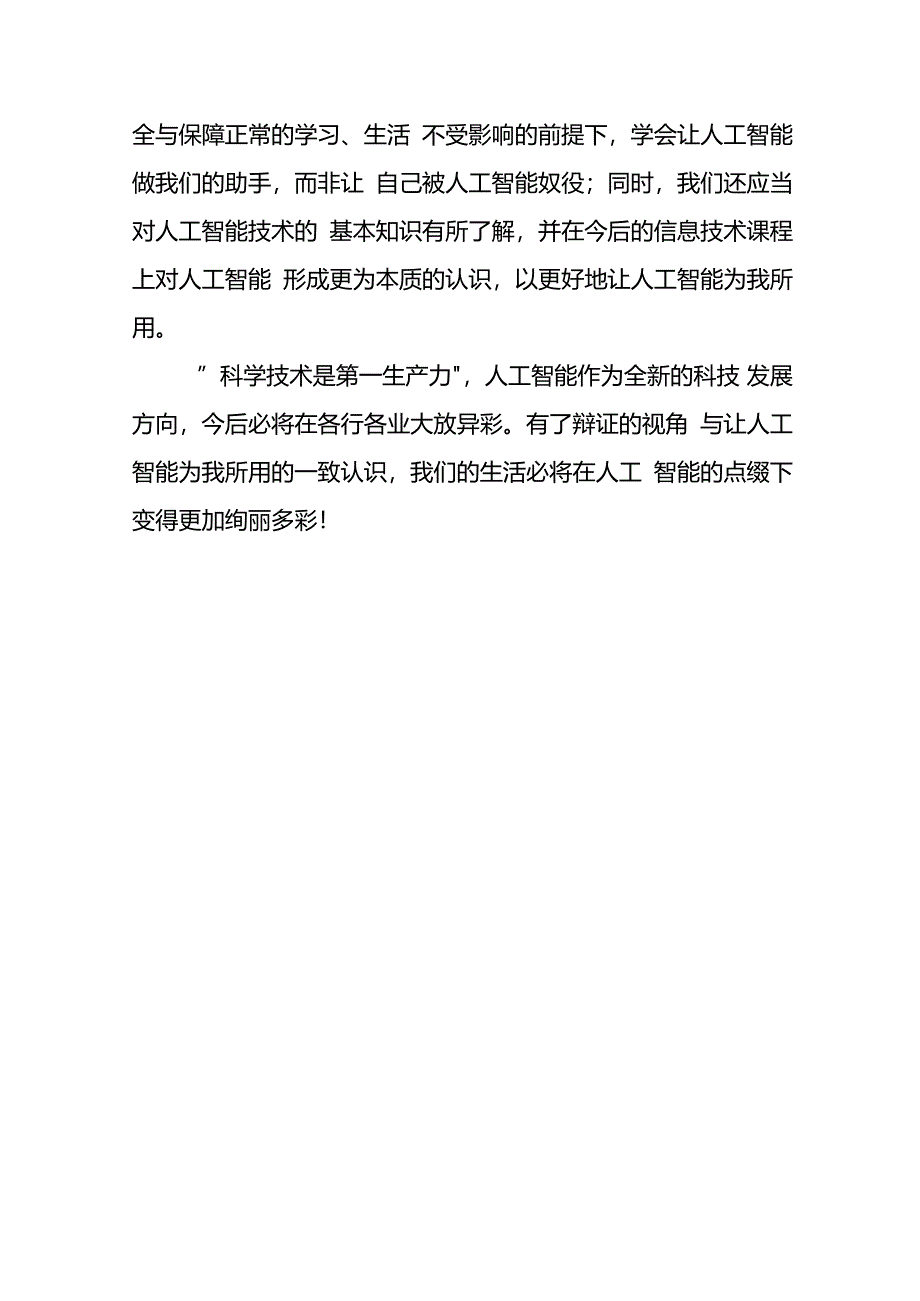 全与保障正常的学习、生活 不受影响的前提下，学会让人工智能做我们的助手，而非让 自己被人工智能奴役；同时，我们还应当对人工智能技术的 基本知识有所了解，并在今后的信息技术课程上对人工智能 形成更为本质的认识，以更好地让人工智能为我所用。

”科学技术是第一生产力"，人工智能作为全新的科技 发展方向，今后必将在各行各业大放异彩。有了辩证的视角 与让人工智能为我所用的一致认识，我们的生活必将在人工 智能的点缀下变得更加绚丽多彩！